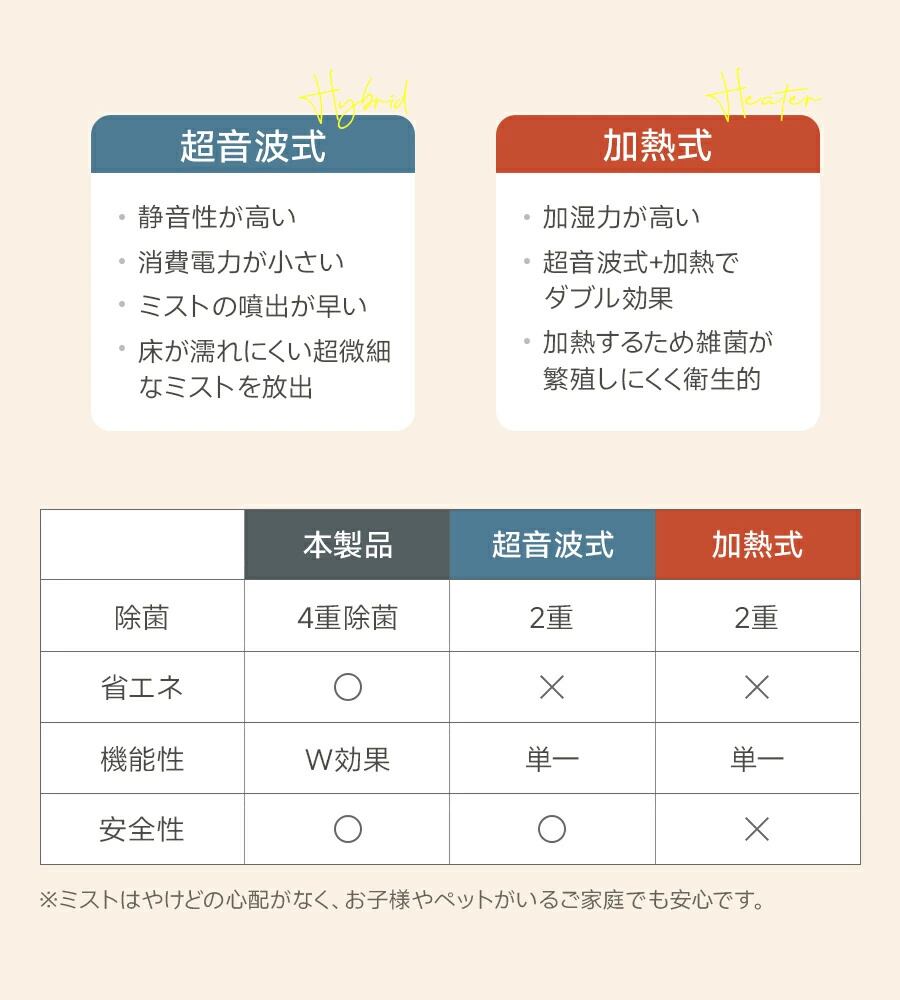 Hybrid
超音波式

・静音性が高い
・消費電力が小さい
・ミストの噴出が早い
・床が濡れにくい超微細なミストを放出

Heater
加熱式

・加湿力が高い
・超音波式+加熱でダブル効果
・加熱するため雑菌が繁殖しにくく衛生的

| | 本製品 | 超音波式 | 加熱式 |
|---|---|---|---|
| 除菌 | 4重除菌 | 2重 | 2重 |
| 省エネ | ○ | × | × |
| 機能性 | W効果 | 単一 | 単一 |
| 安全性 | ○ | ○ | × |

※ミストはやけどの心配がなく、お子様やペットがいるご家庭でも安心です。